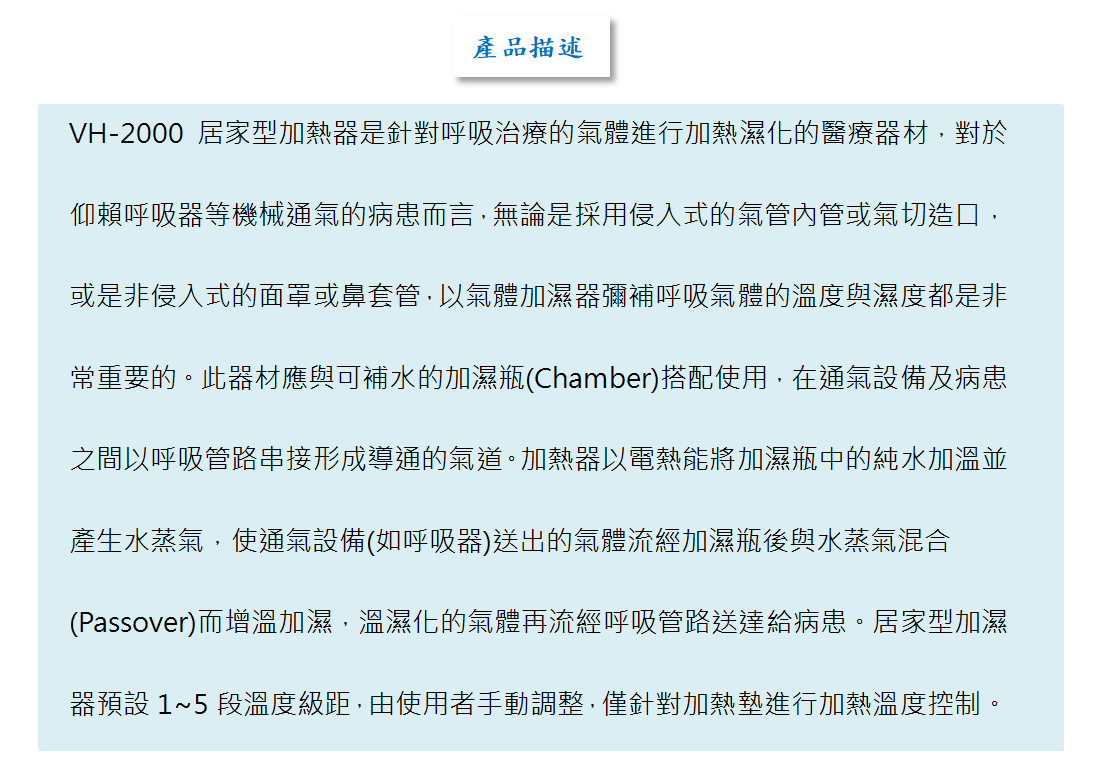 產品描述

VH-2000 居家型加熱器是針對呼吸治療的氣體進行加熱濕化的醫療器材，對於仰賴呼吸器等機械通氣的病患而言，無論是採用侵入式的氣管內管或氣切造口，或是非侵入式的面罩或鼻套管，以氣體加濕器彌補呼吸氣體的溫度與濕度都是非常重要的。此器材應與可補水的加濕瓶(Chamber)搭配使用，在通氣設備及病患之間以呼吸管路串接形成導通的氣道。加熱器以電熱能將加濕瓶中的純水加溫並產生水蒸氣，使通氣設備(如呼吸器)送出的氣體流經加濕瓶後與水蒸氣混合(Passover)而增溫加濕，溫濕化的氣體再流經呼吸管路送達給病患。居家型加濕器預設1~5段溫度級距，由使用者手動調整，僅針對加熱墊進行加熱溫度控制。